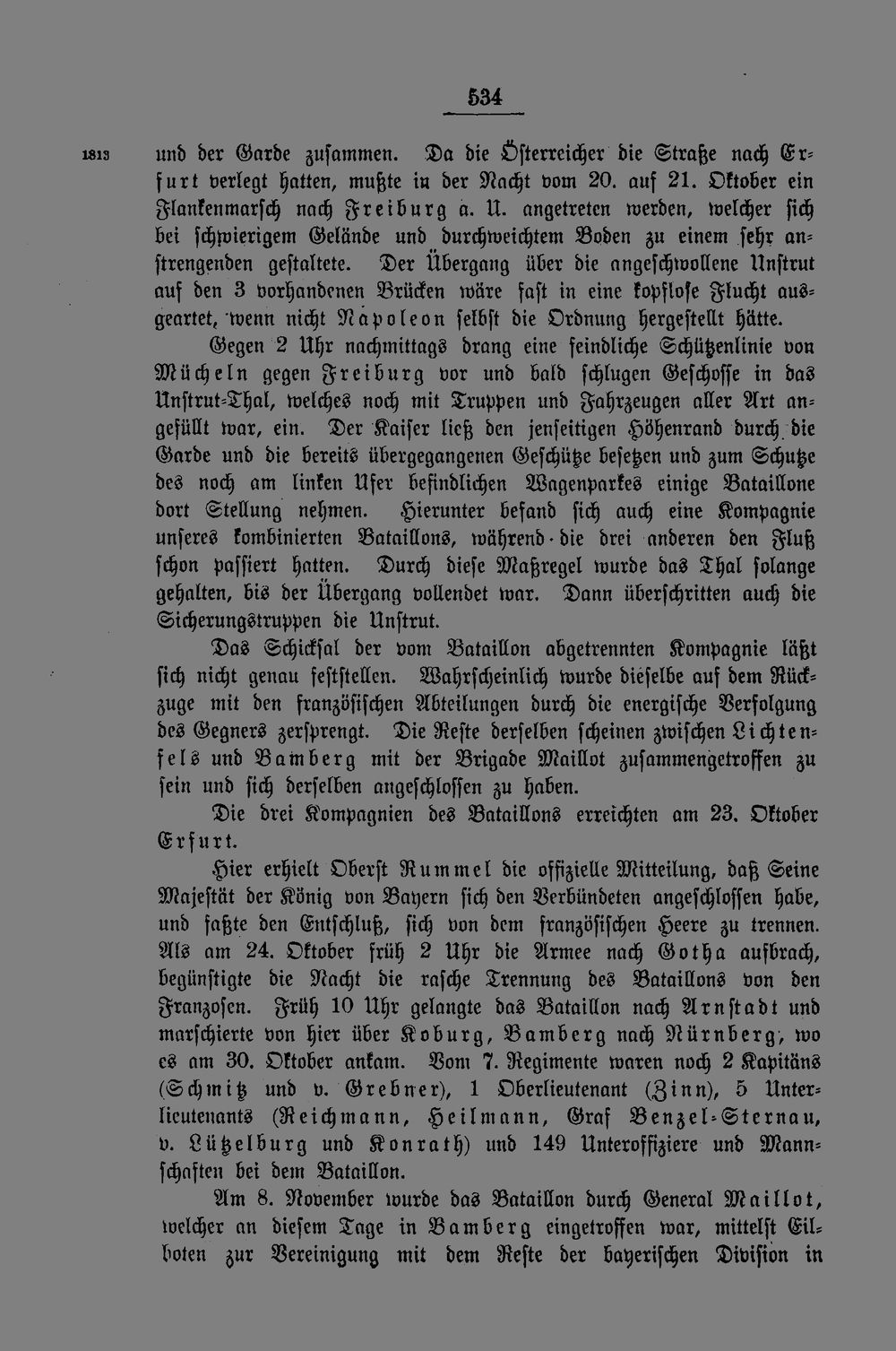 534

1813 und der Garde zusammen. Da die Österreicher die Straße nach Erfurt verlegt hatten, mußte in der Nacht vom 20. auf 21. Oktober ein Flankenmarsch nach Freiburg a. U. angetreten werden, welcher sich bei schwierigem Gelände und durchweichtem Boden zu einem sehr anstrengenden gestaltete. Der Übergang über die angeschwollene Unstrut auf den 3 vorhandenen Brücken wäre fast in eine kopflose Flucht ausgeartet, wenn nicht Napoleon selbst die Ordnung hergestellt hätte.

Gegen 2 Uhr nachmittags drang eine feindliche Schützenlinie von Mücheln gegen Freiburg vor und bald schlugen Geschosse in das Unstrut-Thal, welches noch mit Truppen und Fahrzeugen aller Art angefüllt war, ein. Der Kaiser ließ den jenseitigen Höhenrand durch die Garde und die bereits übergegangenen Geschütze besetzen und zum Schutze des noch am linken Ufer befindlichen Wagenparkes einige Bataillone dort Stellung nehmen. Hierunter befand sich auch eine Kompagnie unseres kombinierten Bataillons, während die drei anderen den Fluß schon passiert hatten. Durch diese Maßregel wurde das Thal solange gehalten, bis der Übergang vollendet war. Dann überschritten auch die Sicherungstruppen die Unstrut.

Das Schicksal der vom Bataillon abgetrennten Kompagnie läßt sich nicht genau feststellen. Wahrscheinlich wurde dieselbe auf dem Rückzuge mit den französischen Abteilungen durch die energische Verfolgung des Gegners zersprengt. Die Reste derselben scheinen zwischen Lichtenfels und Bamberg mit der Brigade Maillot zusammengetroffen zu sein und sich derselben angeschlossen zu haben.

Die drei Kompagnien des Bataillons erreichten am 23. Oktober Erfurt.

Hier erhielt Oberst Rummel die offizielle Mitteilung, daß Seine Majestät der König von Bayern sich den Verbündeten angeschlossen habe, und faßte den Entschluß, sich von dem französischen Heere zu trennen. Als am 24. Oktober früh 2 Uhr die Armee nach Gotha aufbrach, begünstigte die Nacht die rasche Trennung des Bataillons von den Franzosen. Früh 10 Uhr gelangte das Bataillon nach Arnstadt und marschierte von hier über Koburg, Bamberg nach Nürnberg, wo es am 30. Oktober ankam. Vom 7. Regimente waren noch 2 Kapitäns (Schmitz und v. Grebner), 1 Oberlieutenant (Zinn), 5 Unterlieutenants (Reichmann, Heilmann, Graf Benzel-Sternau, v. Lützelburg und Konrath) und 149 Unteroffiziere und Mannschaften bei dem Bataillon.

Am 8. November wurde das Bataillon durch General Maillot, welcher an diesem Tage in Bamberg eingetroffen war, mittelst Eilboten zur Vereinigung mit dem Reste der bayerischen Division in